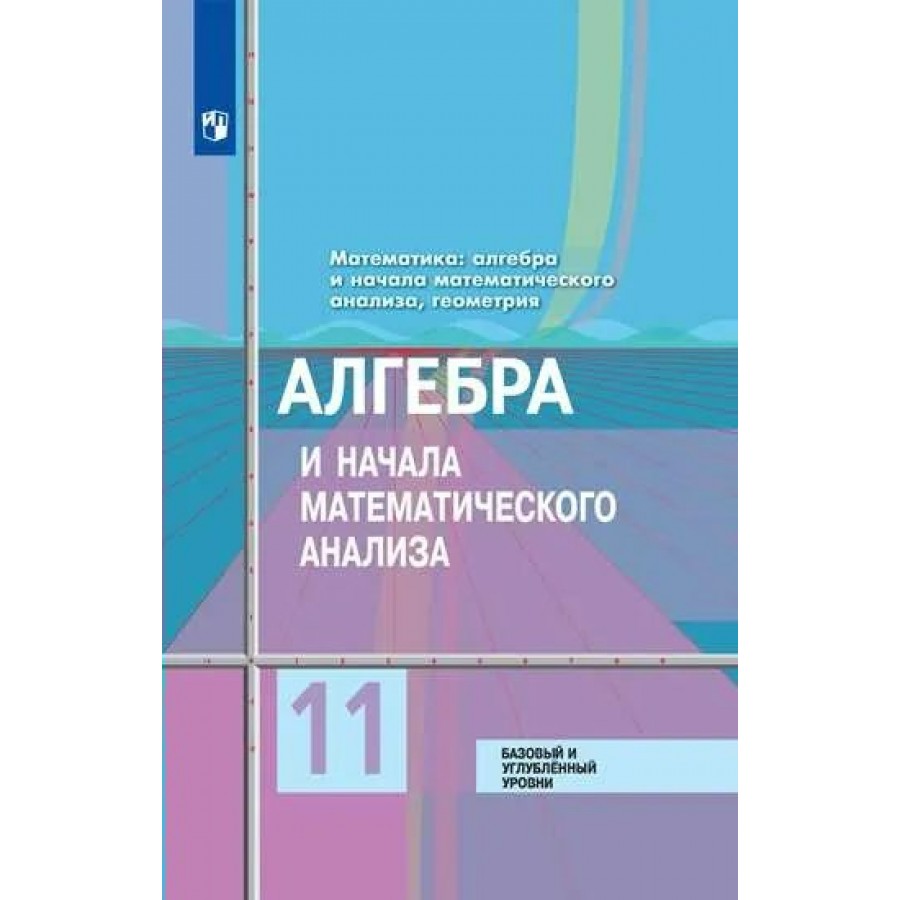 Математика: алгебра и начала математического анализа, геометрия

АЛГЕБРА

И НАЧАЛА МАТЕМАТИЧЕСКОГО АНАЛИЗА

11

БАЗОВЫЙ И УГЛУБЛЁННЫЙ УРОВНИ